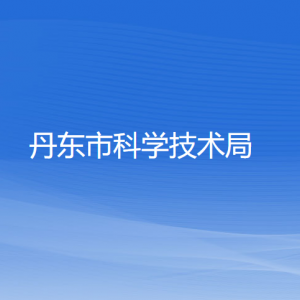 丹东市科学技术局